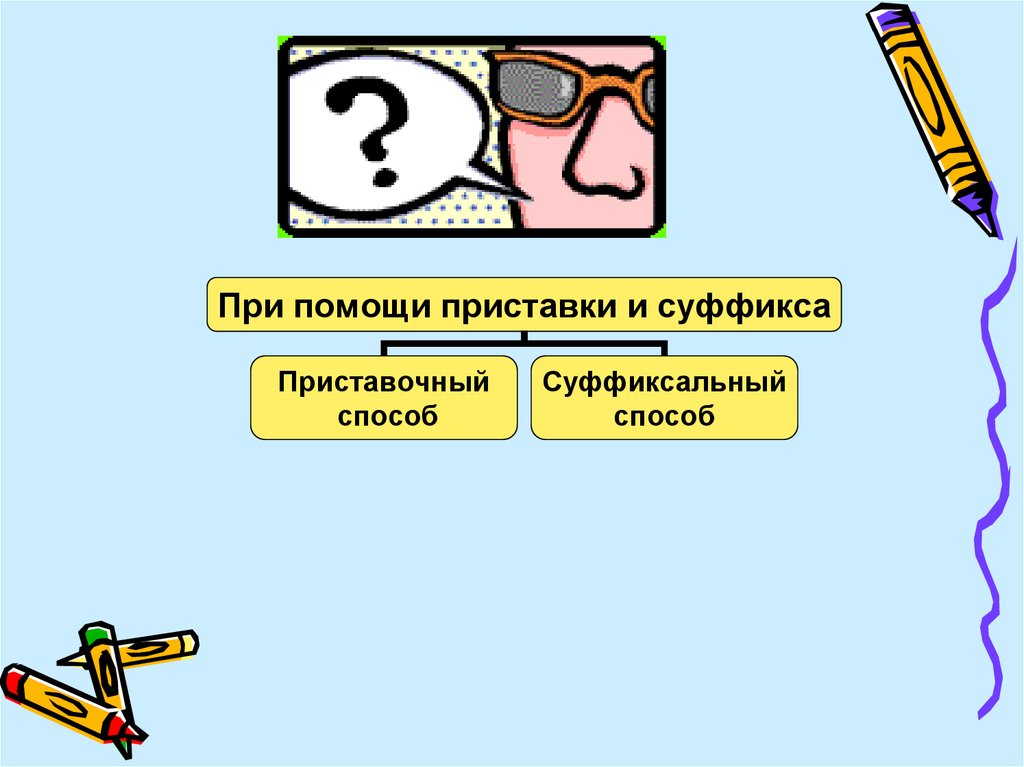 ?

При помощи приставки и суффикса

Приставочный способ

Суффиксальный способ